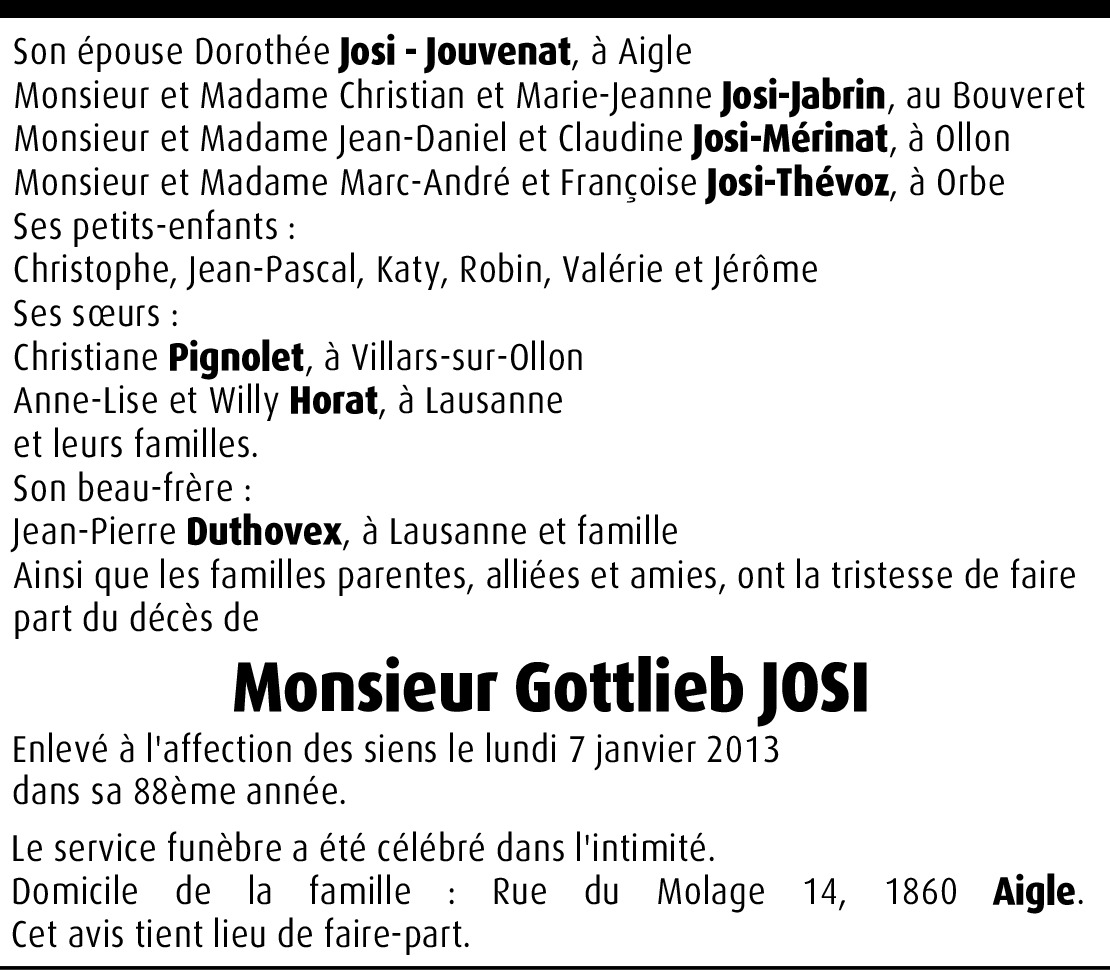 Son épouse Dorothée Josi - Jouvenat, à Aigle
Monsieur et Madame Christian et Marie-Jeanne Josi-Jabrin, au Bouveret
Monsieur et Madame Jean-Daniel et Claudine Josi-Mérinat, à Ollon
Monsieur et Madame Marc-André et Françoise Josi-Thévoz, à Orbe
Ses petits-enfants :
Christophe, Jean-Pascal, Katy, Robin, Valérie et Jérôme
Ses sœurs :
Christiane Pignolet, à Villars-sur-Ollon
Anne-Lise et Willy Horat, à Lausanne
et leurs familles.
Son beau-frère :
Jean-Pierre Duthovex, à Lausanne et famille
Ainsi que les familles parentes, alliées et amies, ont la tristesse de faire part du décès de

Monsieur Gottlieb JOSI

Enlevé à l'affection des siens le lundi 7 janvier 2013
dans sa 88ème année.

Le service funèbre a été célébré dans l'intimité.
Domicile de la famille : Rue du Molage 14, 1860 Aigle.
Cet avis tient lieu de faire-part.